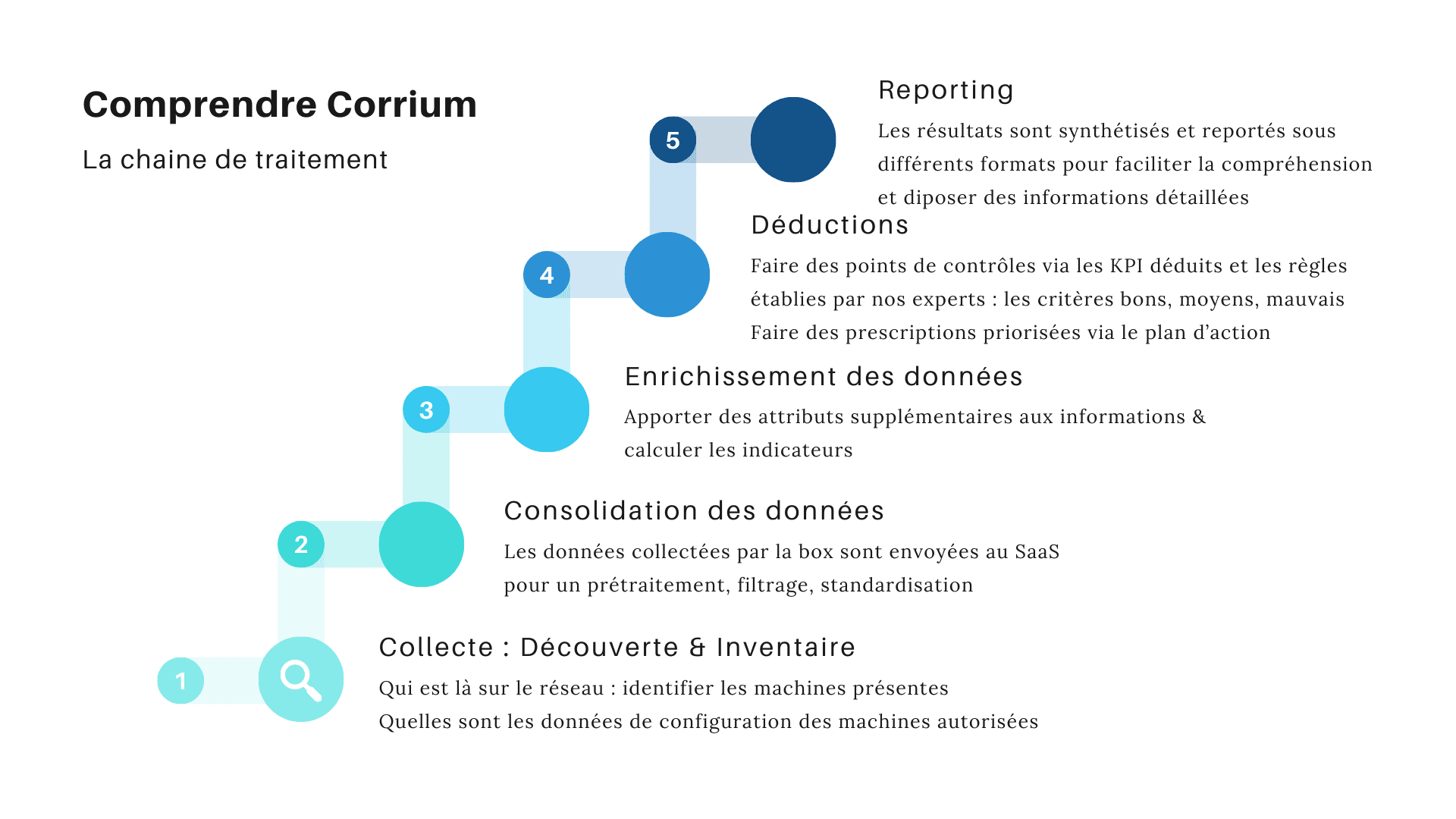 Comprendre Corrium

La chaine de traitement

5

Reporting

Les résultats sont synthétisés et reportés sous différents formats pour faciliter la compréhension et diposer des informations détaillées

4

Déductions

Faire des points de contrôles via les KPI déduits et les règles établies par nos experts : les critères bons, moyens, mauvais
Faire des prescriptions priorisées via le plan d'action

3

Enrichissement des données

Apporter des attributs supplémentaires aux informations & calculer les indicateurs

2

Consolidation des données

Les données collectées par la box sont envoyées au SaaS pour un prétraitement, filtrage, standardisation

1

Collecte : Découverte & Inventaire

Qui est là sur le réseau : identifier les machines présentes
Quelles sont les données de configuration des machines autorisées